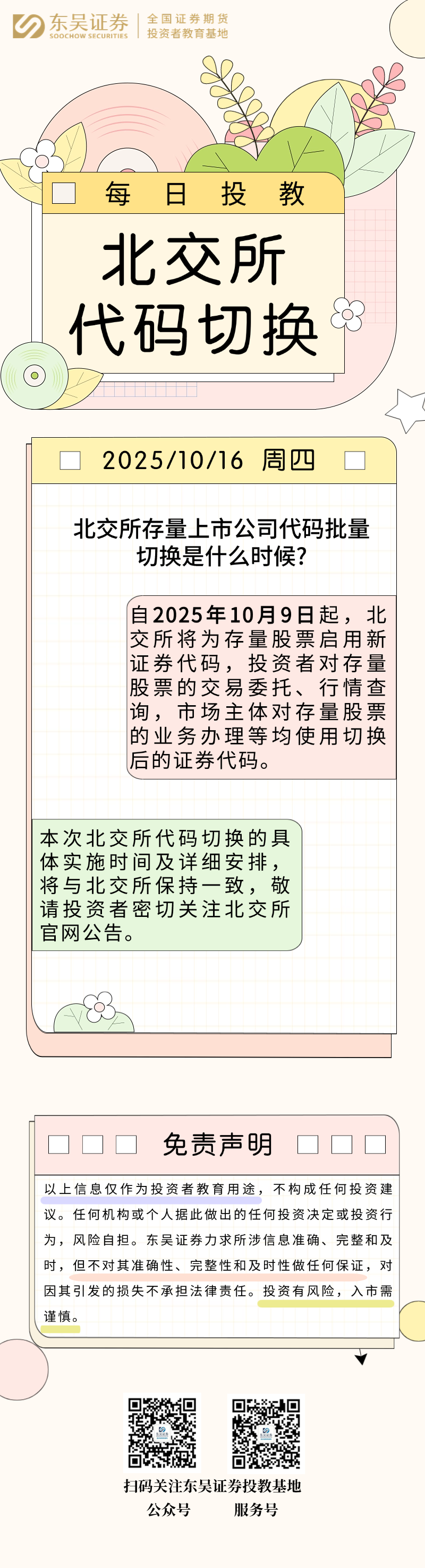 东吴证券
SOOCHOW SECURITIES
全国证券期货
投资者教育基地

每日投教

北交所
代码切换

2025/10/16 周四

北交所存量上市公司代码批量切换是什么时候?

自2025年10月9日起,北交所将为存量股票启用新证券代码,投资者对存量股票的交易委托、行情查询,市场主体对存量股票的业务办理等均使用切换后的证券代码。

本次北交所代码切换的具体实施时间及详细安排,将与北交所保持一致,敬请投资者密切关注北交所官网公告。

免责声明

以上信息仅作为投资者教育用途,不构成任何投资建议。任何机构或个人据此做出的任何投资决定或投资行为,风险自担。东吴证券力求所涉信息准确、完整和及时,但不对其准确性、完整性和及时性做任何保证,对因其引发的损失不承担法律责任。投资有风险,入市需谨慎。

扫码关注东吴证券投教基地
公众号
服务号